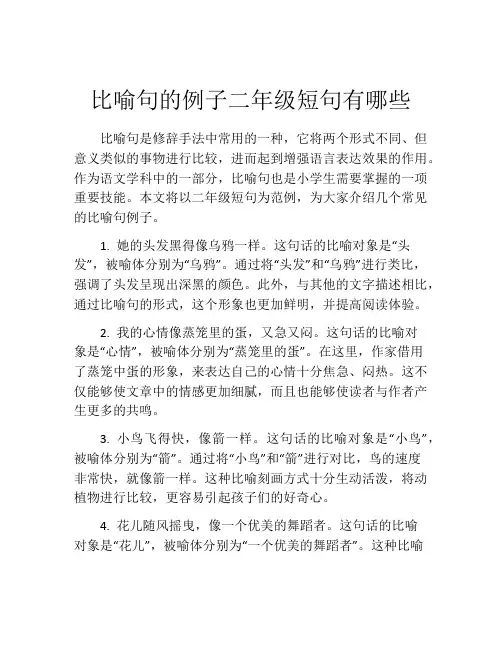 比喻句的例子二年级短句有哪些

比喻句是修辞手法中常用的一种，它将两个形式不同、但意义类似的事物进行比较，进而起到增强语言表达效果的作用。作为语文学科中的一部分，比喻句也是小学生需要掌握的一项重要技能。本文将以二年级短句为范例，为大家介绍几个常见的比喻句例子。

1. 她的头发黑得像乌鸦一样。这句话的比喻对象是“头发”，被喻体分别为“乌鸦”。通过将“头发”和“乌鸦”进行类比，强调了头发呈现出深黑的颜色。此外，与其他的文字描述相比，通过比喻句的形式，这个形象也更加鲜明，并提高阅读体验。

2. 我的心情像蒸笼里的蛋，又急又闷。这句话的比喻对象是“心情”，被喻体分别为“蒸笼里的蛋”。在这里，作家借用了蒸笼中蛋的形象，来表达自己的心情十分焦急、闷热。这不仅能够使文章中的情感更加细腻，而且也能够使读者与作者产生更多的共鸣。

3. 小鸟飞得快，像箭一样。这句话的比喻对象是“小鸟”，被喻体分别为“箭”。通过将“小鸟”和“箭”进行对比，鸟的速度非常快，就像箭一样。这种比喻刻画方式十分生动活泼，将动植物进行比较，更容易引起孩子们的好奇心。

4. 花儿随风摇曳，像一个优美的舞蹈者。这句话的比喻对象是“花儿”，被喻体分别为“一个优美的舞蹈者”。这种比喻